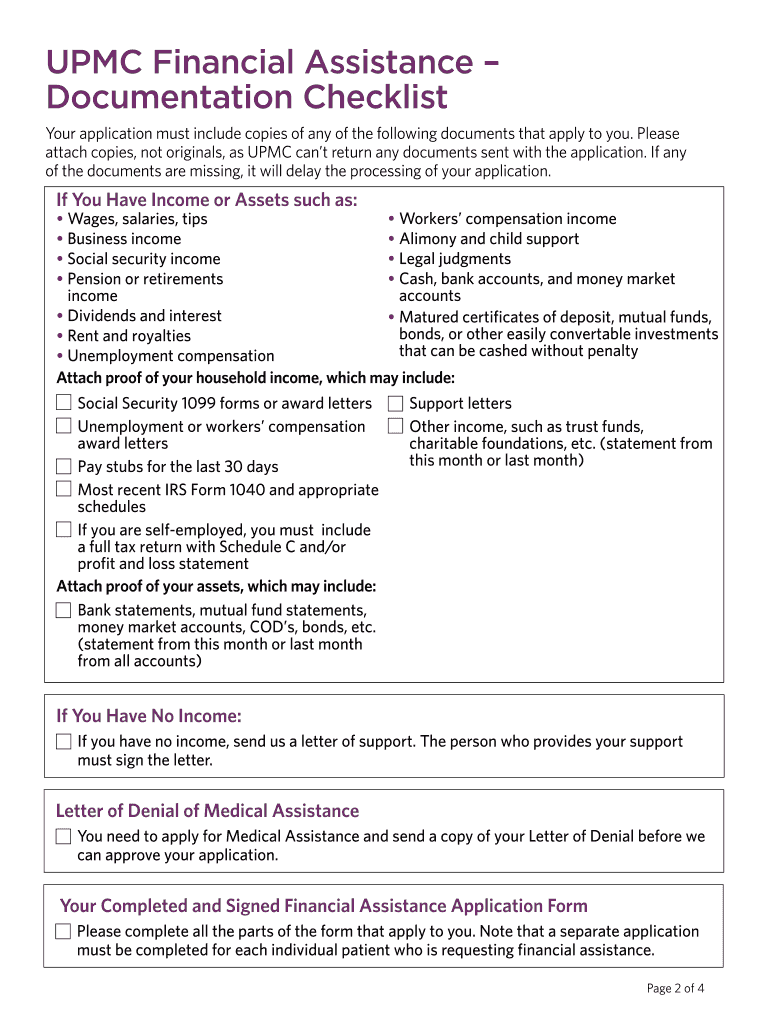 UPMC Financial Assistance – Documentation Checklist

Your application must include copies of any of the following documents that apply to you. Please attach copies, not originals, as UPMC can't return any documents sent with the application. If any of the documents are missing, it will delay the processing of your application.

If You Have Income or Assets such as:

• Wages, salaries, tips
• Business income
• Social security income
• Pension or retirements income
• Dividends and interest
• Rent and royalties
• Unemployment compensation

• Workers' compensation income
• Alimony and child support
• Legal judgments
• Cash, bank accounts, and money market accounts
• Matured certificates of deposit, mutual funds, bonds, or other easily convertable investments that can be cashed without penalty

Attach proof of your household income, which may include:

☐ Social Security 1099 forms or award letters
☐ Unemployment or workers' compensation award letters
☐ Pay stubs for the last 30 days
☐ Most recent IRS Form 1040 and appropriate schedules
☐ If you are self-employed, you must include a full tax return with Schedule C and/or profit and loss statement

☐ Support letters
☐ Other income, such as trust funds, charitable foundations, etc. (statement from this month or last month)

Attach proof of your assets, which may include:

☐ Bank statements, mutual fund statements, money market accounts, COD's, bonds, etc. (statement from this month or last month from all accounts)

If You Have No Income:

☐ If you have no income, send us a letter of support. The person who provides your support must sign the letter.

Letter of Denial of Medical Assistance

☐ You need to apply for Medical Assistance and send a copy of your Letter of Denial before we can approve your application.

Your Completed and Signed Financial Assistance Application Form

☐ Please complete all the parts of the form that apply to you. Note that a separate application must be completed for each individual patient who is requesting financial assistance.

Page 2 of 4